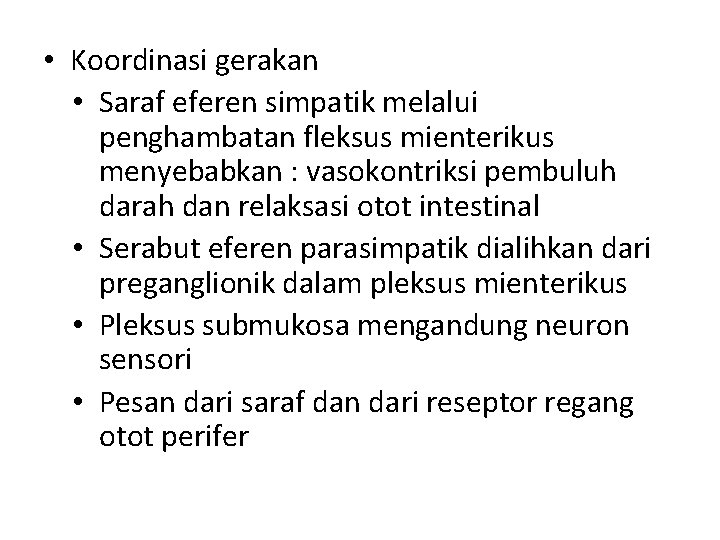 • Koordinasi gerakan
• Saraf eferen simpatik melalui penghambatan fleksus mienterikus menyebabkan : vasokontriksi pembuluh darah dan relaksasi otot intestinal
• Serabut eferen parasimpatik dialihkan dari preganglionik dalam pleksus mienterikus
• Pleksus submukosa mengandung neuron sensori
• Pesan dari saraf dan dari reseptor regang otot perifer